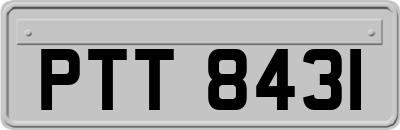 PTT 8431